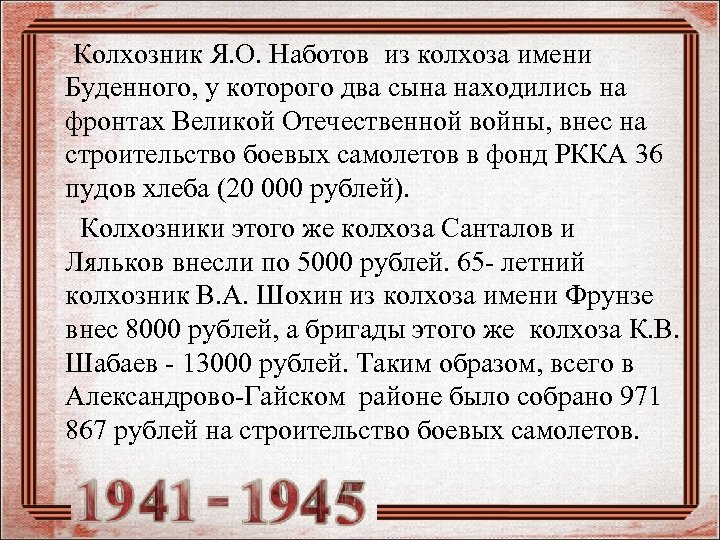 Колхозник Я.О. Наботов из колхоза имени Буденного, у которого два сына находились на фронтах Великой Отечественной войны, внес на строительство боевых самолетов в фонд РККА 36 пудов хлеба (20 000 рублей).

Колхозники этого же колхоза Санталов и Ляльков внесли по 5000 рублей. 65- летний колхозник В.А. Шохин из колхоза имени Фрунзе внес 8000 рублей, а бригады этого же колхоза К.В. Шабаев - 13000 рублей. Таким образом, всего в Александрово-Гайском районе было собрано 971 867 рублей на строительство боевых самолетов.

1941 - 1945